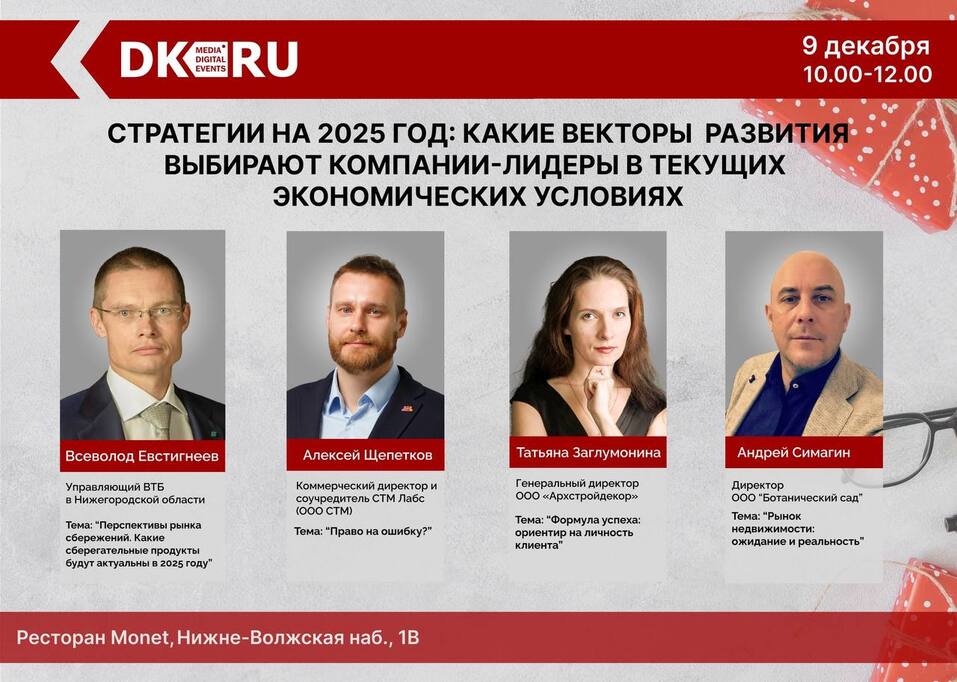 DK MEDIA DIGITAL EVENTS RU

9 декабря
10.00-12.00

СТРАТЕГИИ НА 2025 ГОД: КАКИЕ ВЕКТОРЫ РАЗВИТИЯ ВЫБИРАЮТ КОМПАНИИ-ЛИДЕРЫ В ТЕКУЩИХ ЭКОНОМИЧЕСКИХ УСЛОВИЯХ

Всеволод Евстигнеев

Управляющий ВТБ в Нижегородской области

Тема: "Перспективы рынка сбережений. Какие сберегательные продукты будут актуальны в 2025 году"

Алексей Щепетков

Коммерческий директор и соучредитель СТМ Лабс (ООО СТМ)

Тема: "Право на ошибку?"

Татьяна Заглумонина

Генеральный директор ООО «Архстройдекор»

Тема: "Формула успеха: ориентир на личность клиента"

Андрей Симагин

Директор ООО "Ботанический сад"

Тема: "Рынок недвижимости: ожидание и реальность"

Ресторан Monet, Нижне-Волжская наб., 1В